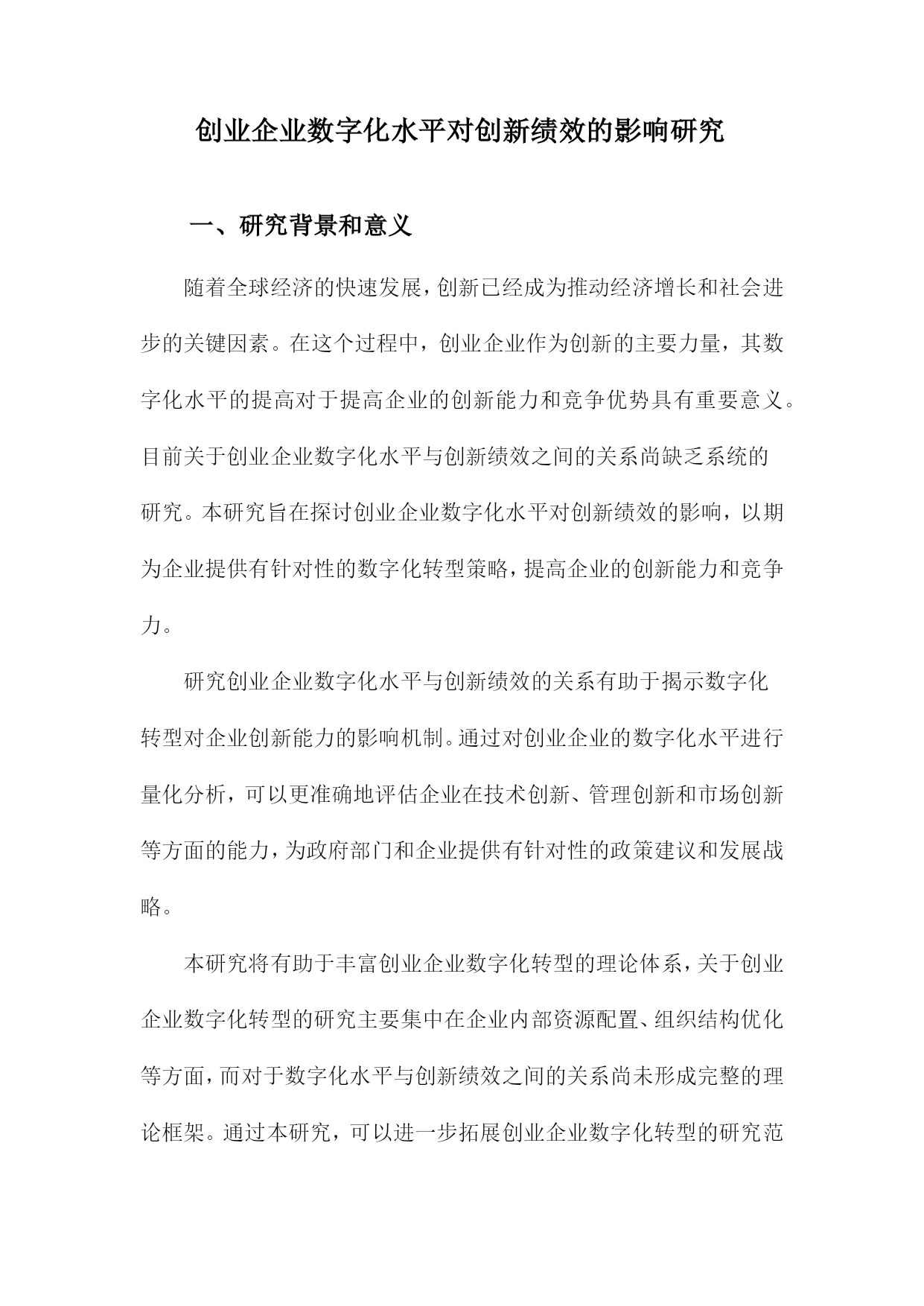 创业企业数字化水平对创新绩效的影响研究

一、研究背景和意义

随着全球经济的快速发展，创新已经成为推动经济增长和社会进步的关键因素。在这个过程中，创业企业作为创新的主要力量，其数字化水平的提高对于提高企业的创新能力和竞争优势具有重要意义。目前关于创业企业数字化水平与创新绩效之间的关系尚缺乏系统的研究。本研究旨在探讨创业企业数字化水平对创新绩效的影响，以期为企业提供有针对性的数字化转型策略，提高企业的创新能力和竞争力。

研究创业企业数字化水平与创新绩效的关系有助于揭示数字化转型对企业创新能力的影响机制。通过对创业企业的数字化水平进行量化分析，可以更准确地评估企业在技术创新、管理创新和市场创新等方面的能力，为政府部门和企业提供有针对性的政策建议和发展战略。

本研究将有助于丰富创业企业数字化转型的理论体系，关于创业企业数字化转型的研究主要集中在企业内部资源配置、组织结构优化等方面，而对于数字化水平与创新绩效之间的关系尚未形成完整的理论框架。通过本研究，可以进一步拓展创业企业数字化转型的研究范